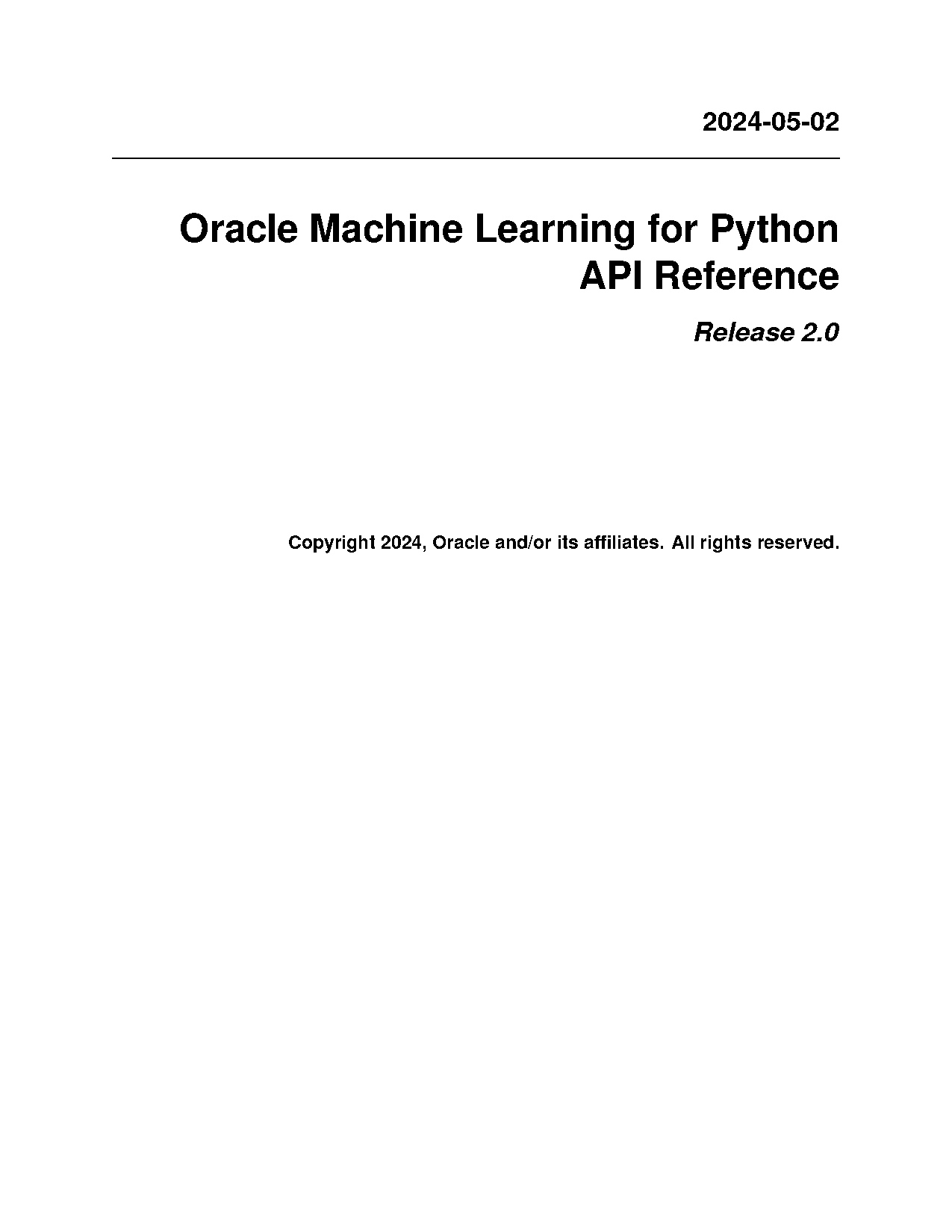 2024-05-02

Oracle Machine Learning for Python API Reference

Release 2.0

Copyright 2024, Oracle and/or its affiliates. All rights reserved.